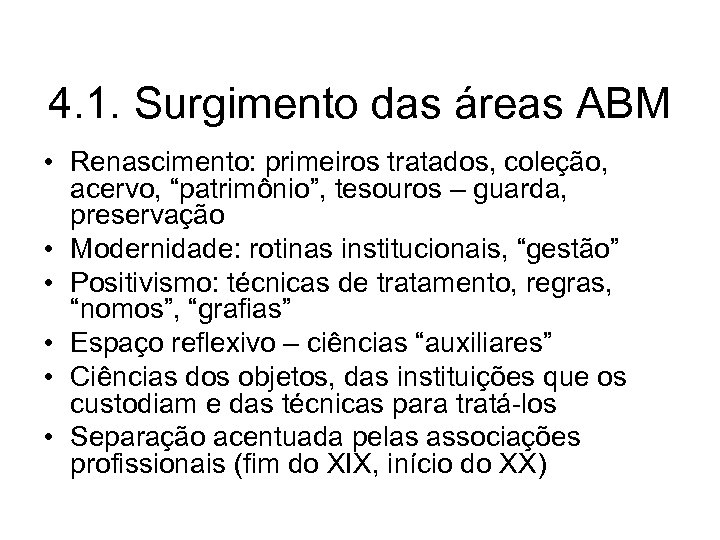 4.1. Surgimento das áreas ABM

• Renascimento: primeiros tratados, coleção, acervo, “patrimônio”, tesouros – guarda, preservação
• Modernidade: rotinas institucionais, “gestão”
• Positivismo: técnicas de tratamento, regras, “nomos”, “grafias”
• Espaço reflexivo – ciências “auxiliares”
• Ciências dos objetos, das instituições que os custodiam e das técnicas para tratá-los
• Separação acentuada pelas associações profissionais (fim do XIX, início do XX)